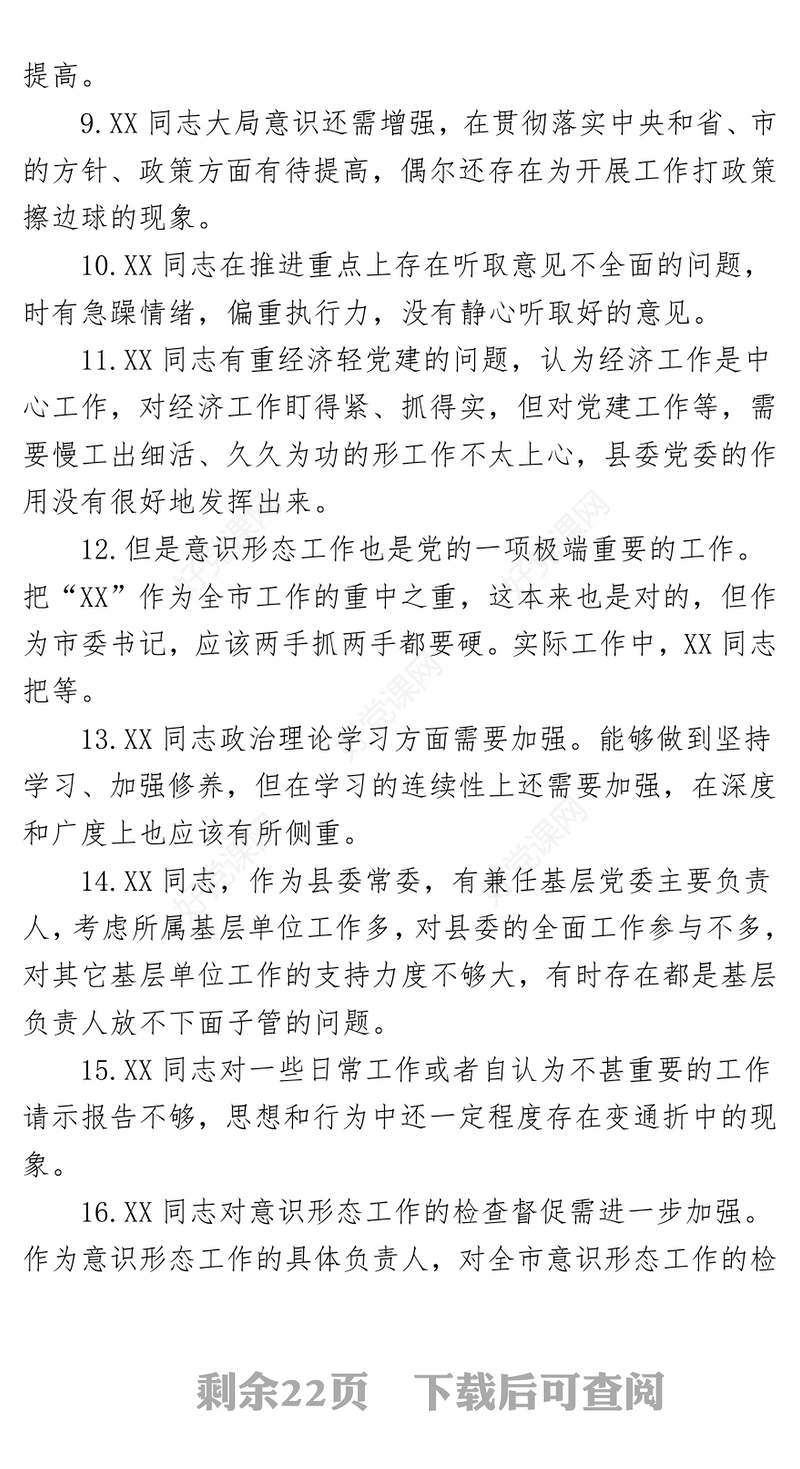 提高。

9.XX 同志大局意识还需增强，在贯彻落实中央和省、市的方针、政策方面有待提高，偶尔还存在为开展工作打政策擦边球的现象。

10.XX 同志在推进重点上存在听取意见不全面的问题，时有急躁情绪，偏重执行力，没有静心听取好的意见。

11.XX 同志有重经济轻党建的问题，认为经济工作是中心工作，对经济工作盯得紧、抓得实，但对党建工作等，需要慢工出细活、久久为功的形工作不太上心，县委党委的作用没有很好地发挥出来。

12.但是意识形态工作也是党的一项极端重要的工作。把“XX”作为全市工作的重中之重，这本来也是对的，但作为市委书记，应该两手抓两手都要硬。实际工作中，XX 同志把等。

13.XX 同志政治理论学习方面需要加强。能够做到坚持学习、加强修养，但在学习的连续性上还需要加强，在深度和广度上也应该有所侧重。

14.XX 同志，作为县委常委，有兼任基层党委主要负责人，考虑所属基层单位工作多，对县委的全面工作参与不多，对其它基层单位工作的支持力度不够大，有时存在都是基层负责人放不下面子管的问题。

15.XX 同志对一些日常工作或者自认为不甚重要的工作请示报告不够，思想和行为中还一定程度存在变通折中的现象。

16.XX 同志对意识形态工作的检查督促需进一步加强。作为意识形态工作的具体负责人，对全市意识形态工作的检

剩余22页 下载后可查阅